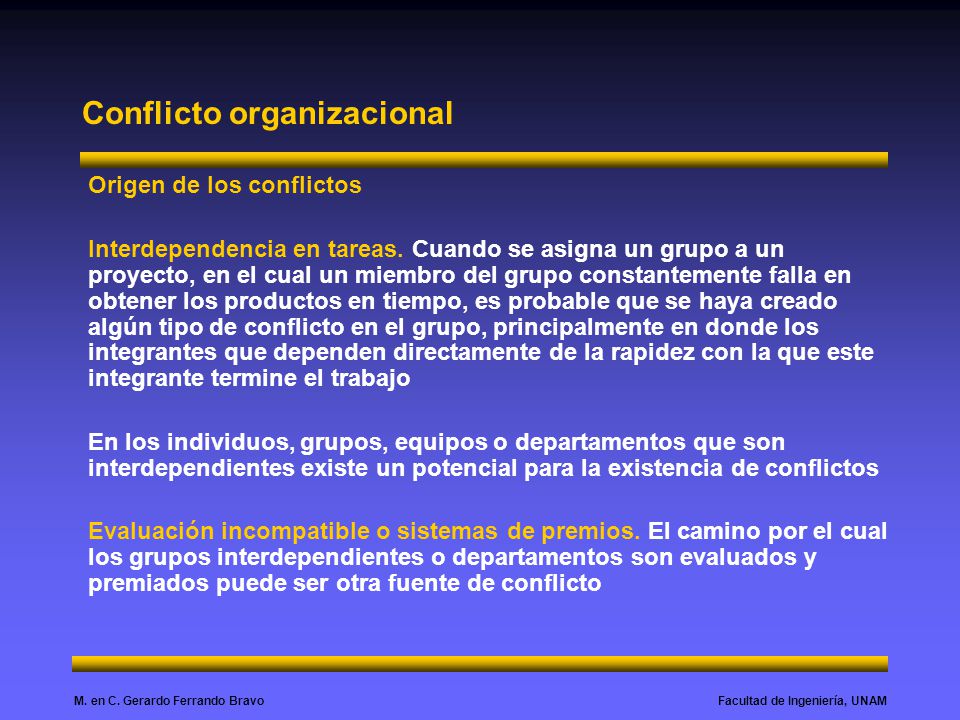 Conflicto organizacional

Origen de los conflictos

Interdependencia en tareas. Cuando se asigna un grupo a un proyecto, en el cual un miembro del grupo constantemente falla en obtener los productos en tiempo, es probable que se haya creado algún tipo de conflicto en el grupo, principalmente en donde los integrantes que dependen directamente de la rapidez con la que este integrante termine el trabajo

En los individuos, grupos, equipos o departamentos que son interdependientes existe un potencial para la existencia de conflictos

Evaluación incompatible o sistemas de premios. El camino por el cual los grupos interdependientes o departamentos son evaluados y premiados puede ser otra fuente de conflicto

M. en C. Gerardo Ferrando Bravo

Facultad de Ingeniería, UNAM